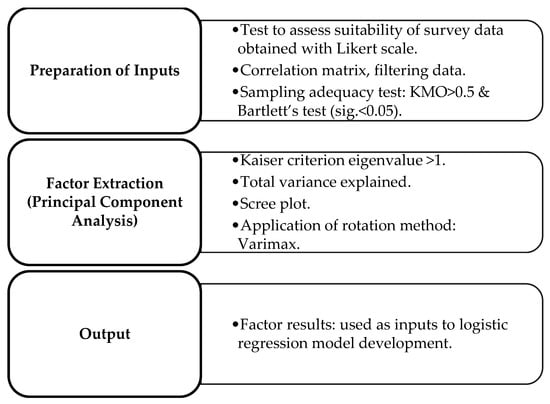 Preparation of Inputs

•Test to assess suitability of survey data obtained with Likert scale.
•Correlation matrix, filtering data.
•Sampling adequacy test: KMO>0.5 & Bartlett's test (sig.<0.05).

Factor Extraction (Principal Component Analysis)

•Kaiser criterion eigenvalue >1.
•Total variance explained.
•Scree plot.
•Application of rotation method: Varimax.

Output

•Factor results: used as inputs to logistic regression model development.